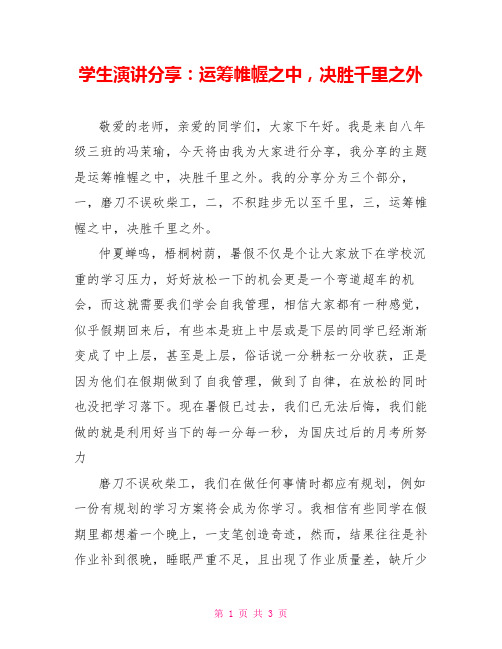 学生演讲分享：运筹帷幄之中，决胜千里之外

敬爱的老师，亲爱的同学们，大家下午好。我是来自八年级三班的冯茉瑜，今天将由我为大家进行分享，我分享的主题是运筹帷幄之中，决胜千里之外。我的分享分为三个部分，一，磨刀不误砍柴工，二，不积跬步无以至千里，三，运筹帷幄之中，决胜千里之外。

仲夏蝉鸣，梧桐树荫，暑假不仅是个让大家放下在学校沉重的学习压力，好好放松一下的机会更是一个弯道超车的机会，而这就需要我们学会自我管理，相信大家都有一种感觉，似乎假期回来后，有些本是班上中层或是下层的同学已经渐渐变成了中上层，甚至是上层，俗话说一分耕耘一分收获，正是因为他们在假期做到了自我管理，做到了自律，在放松的同时也没把学习落下。现在暑假已过去，我们已无法后悔，我们能做的就是利用好当下的每一分每一秒，为国庆过后的月考所努力

磨刀不误砍柴工，我们在做任何事情时都应有规划，例如一份有规划的学习方案将会成为你学习。我相信有些同学在假期里都想着一个晚上，一支笔创造奇迹，然而，结果往往是补作业补到很晚，睡眠严重不足，且出现了作业质量差，缺斤少

第 1 页 共 3 页